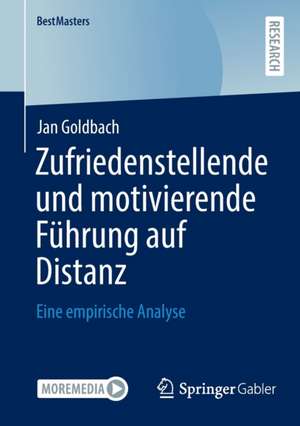 BestMasters

RESEARCH

Jan Goldbach

Zufriedenstellende und motivierende Führung auf Distanz

Eine empirische Analyse

MOREMEDIA

Springer Gabler